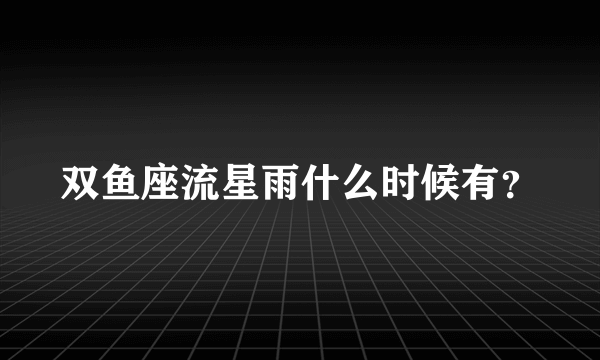 双鱼座流星雨什么时候有？